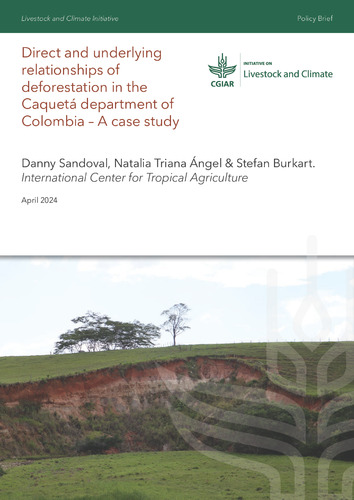 Livestock and Climate Initiative

Policy Brief

Direct and underlying relationships of deforestation in the Caquetá department of Colombia – A case study

CGIAR

INITIATIVE ON
Livestock and Climate

Danny Sandoval, Natalia Triana Ángel & Stefan Burkart.
International Center for Tropical Agriculture

April 2024